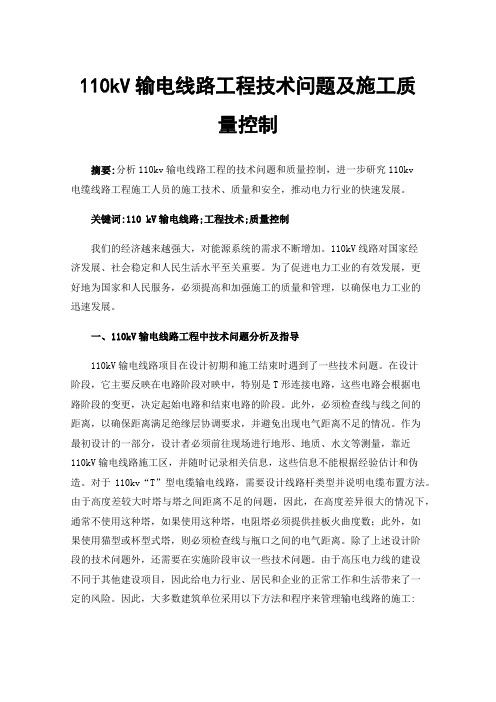 110kV 输电线路工程技术问题及施工质量控制

摘要:分析 110kv 输电线路工程的技术问题和质量控制，进一步研究 110kv 电缆线路工程施工人员的施工技术、质量和安全，推动电力行业的快速发展。

关键词:110 kV 输电线路;工程技术;质量控制

我们的经济越来越强大，对能源系统的需求不断增加。110kV 线路对国家经济发展、社会稳定和人民生活水平至关重要。为了促进电力工业的有效发展，更好地为国家和人民服务，必须提高和加强施工的质量和管理，以确保电力工业的迅速发展。

一、110kV 输电线路工程中技术问题分析及指导

110kV 输电线路项目在设计初期和施工结束时遇到了一些技术问题。在设计阶段，它主要反映在电路阶段对映中，特别是 T 形连接电路，这些电路会根据电路阶段的变更，决定起始电路和结束电路的阶段。此外，必须检查线与线之间的距离，以确保距离满足绝缘层协调要求，并避免出现电气距离不足的情况。作为最初设计的一部分，设计者必须前往现场进行地形、地质、水文等测量，靠近 110kV 输电线路施工区，并随时记录相关信息，这些信息不能根据经验估计和伪造。对于 110kv“T”型电缆输电线路，需要设计线路杆类型并说明电缆布置方法。由于高度差较大时塔与塔之间距离不足的问题，因此，在高度差异很大的情况下，通常不使用这种塔，如果使用这种塔，电阻塔必须提供挂板火曲度数；此外，如果使用猫型或杯型式塔，则必须检查线与瓶口之间的电气距离。除了上述设计阶段的技术问题外，还需要在实施阶段审议一些技术问题。由于高压电力线的建设不同于其他建设项目，因此给电力行业、居民和企业的正常工作和生活带来了一定的风险。因此，大多数建筑单位采用以下方法和程序来管理输电线路的施工: